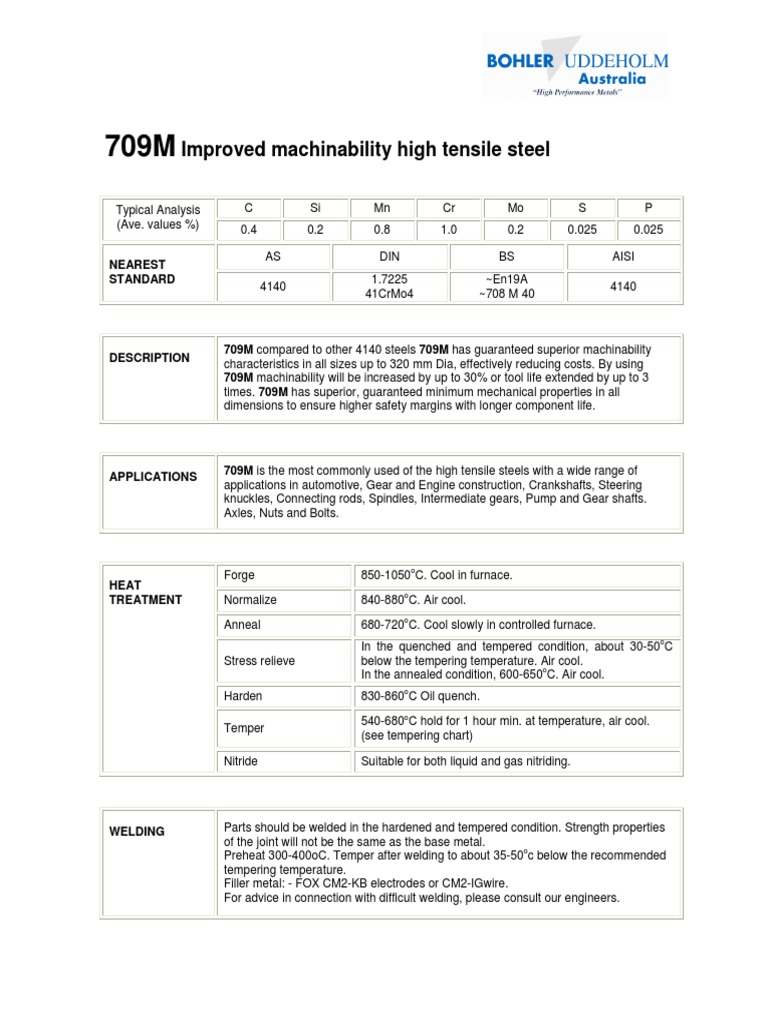 BOHLER UDDEHOLM
Australia
"High Performance Metals"

709M Improved machinability high tensile steel

| Typical Analysis (Ave. values %) | C | Si | Mn | Cr | Mo | S | P |
|---|---|---|---|---|---|---|---|
| | 0.4 | 0.2 | 0.8 | 1.0 | 0.2 | 0.025 | 0.025 |

| NEAREST STANDARD | AS | DIN | BS | AISI |
|---|---|---|---|---|
| | 4140 | 1.7225 41CrMo4 | ~En19A ~708 M 40 | 4140 |

| DESCRIPTION | 709M compared to other 4140 steels 709M has guaranteed superior machinability characteristics in all sizes up to 320 mm Dia, effectively reducing costs. By using 709M machinability will be increased by up to 30% or tool life extended by up to 3 times. 709M has superior, guaranteed minimum mechanical properties in all dimensions to ensure higher safety margins with longer component life. |
|---|---|

| APPLICATIONS | 709M is the most commonly used of the high tensile steels with a wide range of applications in automotive, Gear and Engine construction, Crankshafts, Steering knuckles, Connecting rods, Spindles, Intermediate gears, Pump and Gear shafts. Axles, Nuts and Bolts. |
|---|---|

| HEAT TREATMENT | Forge | 850-1050°C. Cool in furnace. |
|---|---|---|
| | Normalize | 840-880°C. Air cool. |
| | Anneal | 680-720°C. Cool slowly in controlled furnace. |
| | Stress relieve | In the quenched and tempered condition, about 30-50°C below the tempering temperature. Air cool. In the annealed condition, 600-650°C. Air cool. |
| | Harden | 830-860°C Oil quench. |
| | Temper | 540-680°C hold for 1 hour min. at temperature, air cool. (see tempering chart) |
| | Nitride | Suitable for both liquid and gas nitriding. |

| WELDING | Parts should be welded in the hardened and tempered condition. Strength properties of the joint will not be the same as the base metal. Preheat 300-400oC. Temper after welding to about 35-50°c below the recommended tempering temperature. Filler metal: - FOX CM2-KB electrodes or CM2-IGwire. For advice in connection with difficult welding, please consult our engineers. |
|---|---|